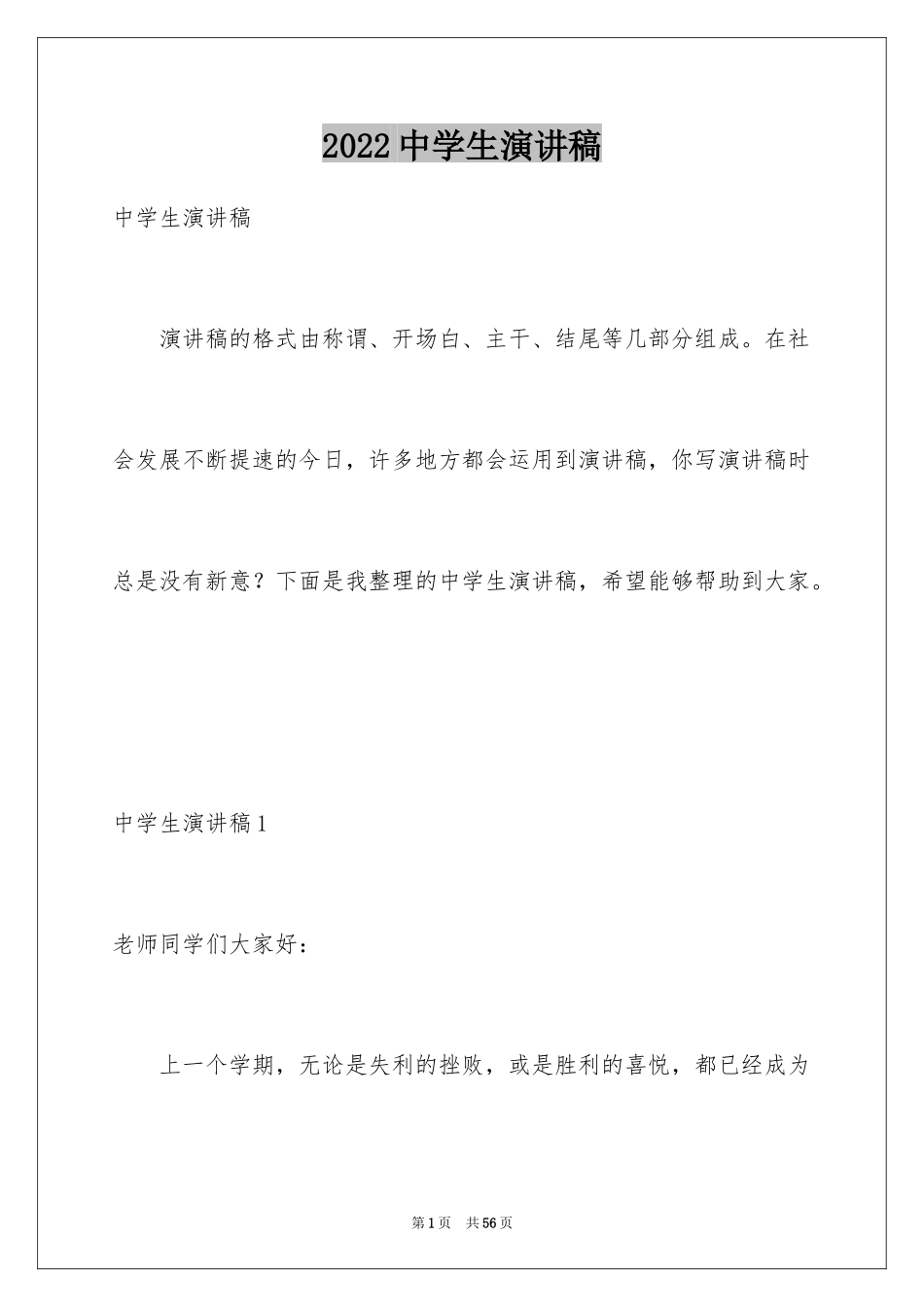 2022 中学生演讲稿

中学生演讲稿

演讲稿的格式由称谓、开场白、主干、结尾等几部分组成。在社会发展不断提速的今日，许多地方都会运用到演讲稿，你写演讲稿时总是没有新意？下面是我整理的中学生演讲稿，希望能够帮助到大家。

中学生演讲稿 1

老师同学们大家好：

上一个学期，无论是失利的挫败，或是胜利的喜悦，都已经成为

第 1 页　共 56 页